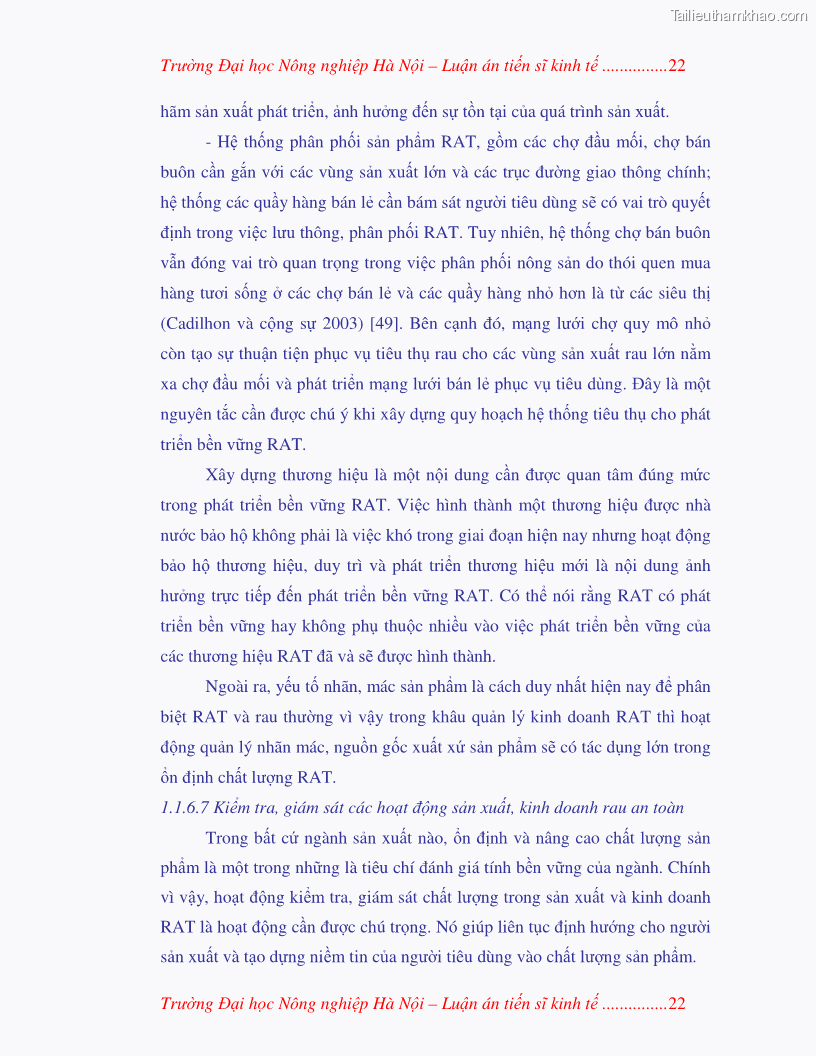 Tailieuthamkhao.com

Trường Đại học Nông nghiệp Hà Nội – Luận án tiến sĩ kinh tế ...............22

hãm sản xuất phát triển, ảnh hưởng đến sự tồn tại của quá trình sản xuất.

- Hệ thống phân phối sản phẩm RAT, gồm các chợ đầu mối, chợ bán buôn cần gắn với các vùng sản xuất lớn và các trục đường giao thông chính; hệ thống các quầy hàng bán lẻ cần bám sát người tiêu dùng sẽ có vai trò quyết định trong việc lưu thông, phân phối RAT. Tuy nhiên, hệ thống chợ bán buôn vẫn đóng vai trò quan trọng trong việc phân phối nông sản do thói quen mua hàng tươi sống ở các chợ bán lẻ và các quầy hàng nhỏ hơn là từ các siêu thị (Cadilhon và cộng sự 2003) [49]. Bên cạnh đó, mạng lưới chợ quy mô nhỏ còn tạo sự thuận tiện phục vụ tiêu thụ rau cho các vùng sản xuất rau lớn nằm xa chợ đầu mối và phát triển mạng lưới bán lẻ phục vụ tiêu dùng. Đây là một nguyên tắc cần được chú ý khi xây dựng quy hoạch hệ thống tiêu thụ cho phát triển bền vững RAT.

Xây dựng thương hiệu là một nội dung cần được quan tâm đúng mức trong phát triển bền vững RAT. Việc hình thành một thương hiệu được nhà nước bảo hộ không phải là việc khó trong giai đoạn hiện nay nhưng hoạt động bảo hộ thương hiệu, duy trì và phát triển thương hiệu mới là nội dung ảnh hưởng trực tiếp đến phát triển bền vững RAT. Có thể nói rằng RAT có phát triển bền vững hay không phụ thuộc nhiều vào việc phát triển bền vững của các thương hiệu RAT đã và sẽ được hình thành.

Ngoài ra, yếu tố nhãn, mác sản phẩm là cách duy nhất hiện nay để phân biệt RAT và rau thường vì vậy trong khâu quản lý kinh doanh RAT thì hoạt động quản lý nhãn mác, nguồn gốc xuất xứ sản phẩm sẽ có tác dụng lớn trong ổn định chất lượng RAT.

1.1.6.7 Kiểm tra, giám sát các hoạt động sản xuất, kinh doanh rau an toàn

Trong bất cứ ngành sản xuất nào, ổn định và nâng cao chất lượng sản phẩm là một trong những là tiêu chí đánh giá tính bền vững của ngành. Chính vì vậy, hoạt động kiểm tra, giám sát chất lượng trong sản xuất và kinh doanh RAT là hoạt động cần được chú trọng. Nó giúp liên tục định hướng cho người sản xuất và tạo dựng niềm tin của người tiêu dùng vào chất lượng sản phẩm.

Trường Đại học Nông nghiệp Hà Nội – Luận án tiến sĩ kinh tế ...............22